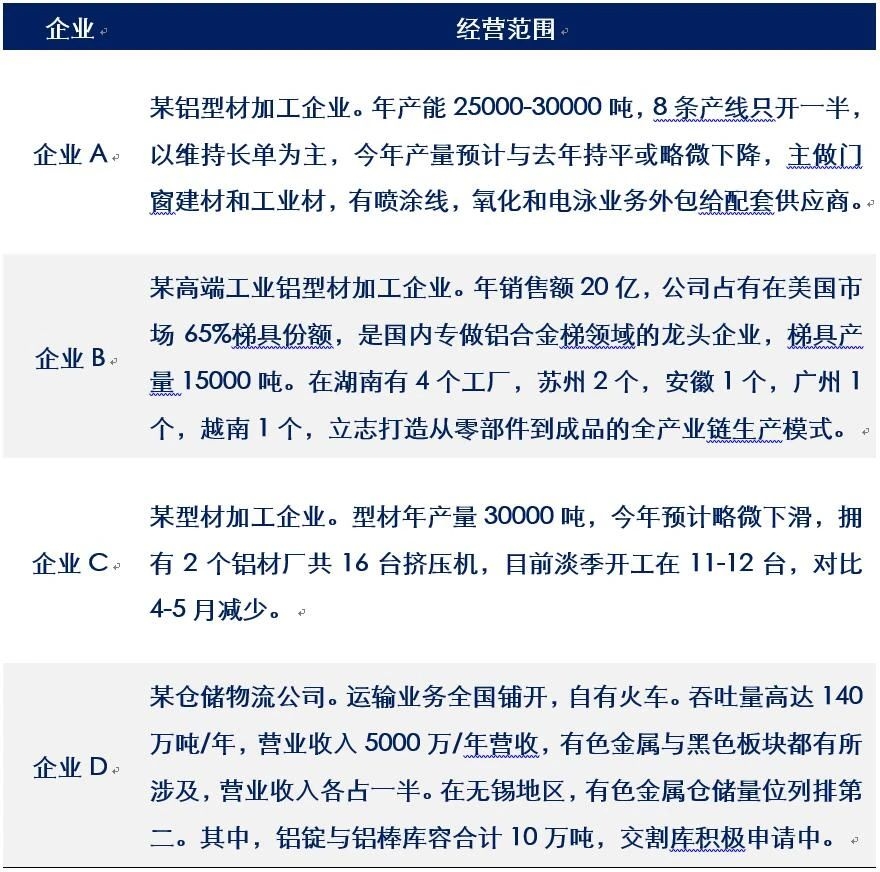 | 企业 | 经营范围 |
|---|---|
| 企业 A | 某铝型材加工企业。年产能 25000-30000 吨，8 条产线只开一半，以维持长单为主，今年产量预计与去年持平或略微下降，主做门窗建材和工业材，有喷涂线，氧化和电泳业务外包给配套供应商。 |
| 企业 B | 某高端工业铝型材加工企业。年销售额 20 亿，公司占有在美国市场 65%梯具份额，是国内专做铝合金梯领域的龙头企业，梯具产量 15000 吨。在湖南有 4 个工厂，苏州 2 个，安徽 1 个，广州 1 个，越南 1 个，立志打造从零部件到成品的全产业链生产模式。 |
| 企业 C | 某型材加工企业。型材年产量 30000 吨，今年预计略微下滑，拥有 2 个铝材厂共 16 台挤压机，目前淡季开工在 11-12 台，对比 4-5 月减少。 |
| 企业 D | 某仓储物流公司。运输业务全国铺开，自有火车。吞吐量高达 140 万吨/年，营业收入 5000 万/年营收，有色金属与黑色板块都有所涉及，营业收入各占一半。在无锡地区，有色金属仓储量位列排第二。其中，铝锭与铝棒库容合计 10 万吨，交割库积极申请中。 |